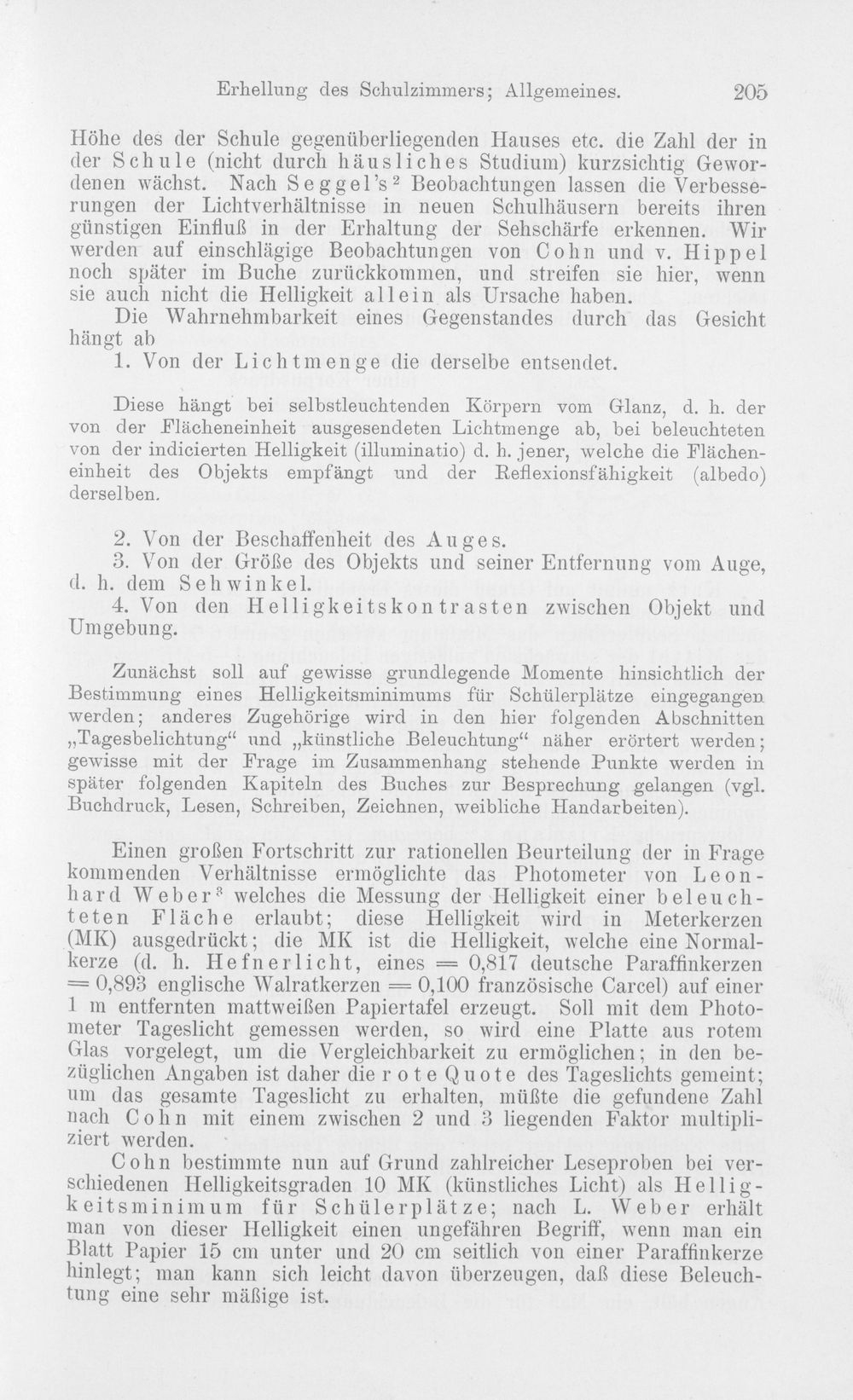 Erhellung des Schulzimmers; Allgemeines. 205

Höhe des der Schule gegenüberliegenden Hauses etc. die Zahl der in der Schule (nicht durch häusliches Studium) kurzsichtig Gewordenen wächst. Nach Seggel's$^{2}$ Beobachtungen lassen die Verbesserungen der Lichtverhältnisse in neuen Schulhäusern bereits ihren günstigen Einfluß in der Erhaltung der Sehschärfe erkennen. Wir werden auf einschlägige Beobachtungen von Cohn und v. Hippel noch später im Buche zurückkommen, und streifen sie hier, wenn sie auch nicht die Helligkeit allein als Ursache haben.

Die Wahrnehmbarkeit eines Gegenstandes durch das Gesicht hängt ab

1. Von der Lichtmenge die derselbe entsendet.

Diese hängt bei selbstleuchtenden Körpern vom Glanz, d. h. der von der Flächeneinheit ausgesendeten Lichtmenge ab, bei beleuchteten von der indicierten Helligkeit (illuminatio) d. h. jener, welche die Flächeneinheit des Objekts empfängt und der Reflexionsfähigkeit (albedo) derselben.

2. Von der Beschaffenheit des Auges.
3. Von der Größe des Objekts und seiner Entfernung vom Auge, d. h. dem Sehwinkel.
4. Von den Helligkeitskontrasten zwischen Objekt und Umgebung.

Zunächst soll auf gewisse grundlegende Momente hinsichtlich der Bestimmung eines Helligkeitsminimums für Schülerplätze eingegangen werden; anderes Zugehörige wird in den hier folgenden Abschnitten „Tagesbelichtung“ und „künstliche Beleuchtung“ näher erörtert werden; gewisse mit der Frage im Zusammenhang stehende Punkte werden in später folgenden Kapiteln des Buches zur Besprechung gelangen (vgl. Buchdruck, Lesen, Schreiben, Zeichnen, weibliche Handarbeiten).

Einen großen Fortschritt zur rationellen Beurteilung der in Frage kommenden Verhältnisse ermöglichte das Photometer von Leonhard Weber$^{3}$ welches die Messung der Helligkeit einer beleuchteten Fläche erlaubt; diese Helligkeit wird in Meterkerzen (MK) ausgedrückt; die MK ist die Helligkeit, welche eine Normalkerze (d. h. Hefnerlicht, eines = 0,817 deutsche Paraffinkerzen = 0,893 englische Walratkerzen = 0,100 französische Carcel) auf einer 1 m entfernten mattweißen Papiertafel erzeugt. Soll mit dem Photometer Tageslicht gemessen werden, so wird eine Platte aus rotem Glas vorgelegt, um die Vergleichbarkeit zu ermöglichen; in den bezüglichen Angaben ist daher die rote Quote des Tageslichts gemeint; um das gesamte Tageslicht zu erhalten, müßte die gefundene Zahl nach Cohn mit einem zwischen 2 und 3 liegenden Faktor multipliziert werden.

Cohn bestimmte nun auf Grund zahlreicher Leseproben bei verschiedenen Helligkeitsgraden 10 MK (künstliches Licht) als Helligkeitsminimum für Schülerplätze; nach L. Weber erhält man von dieser Helligkeit einen ungefähren Begriff, wenn man ein Blatt Papier 15 cm unter und 20 cm seitlich von einer Paraffinkerze hinlegt; man kann sich leicht davon überzeugen, daß diese Beleuchtung eine sehr mäßige ist.